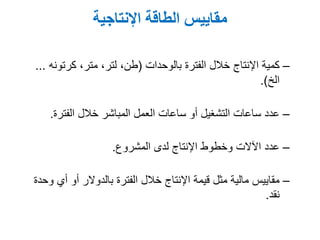 مقاييس الطاقة الإنتاجية

– كمية الإنتاج خلال الفترة بالوحدات (طن، لتر، متر، كرتونه ... الخ).

– عدد ساعات التشغيل أو ساعات العمل المباشر خلال الفترة.

– عدد الآلات وخطوط الإنتاج لدى المشروع.

– مقاييس مالية مثل قيمة الإنتاج خلال الفترة بالدولار أو أي وحدة نقد.